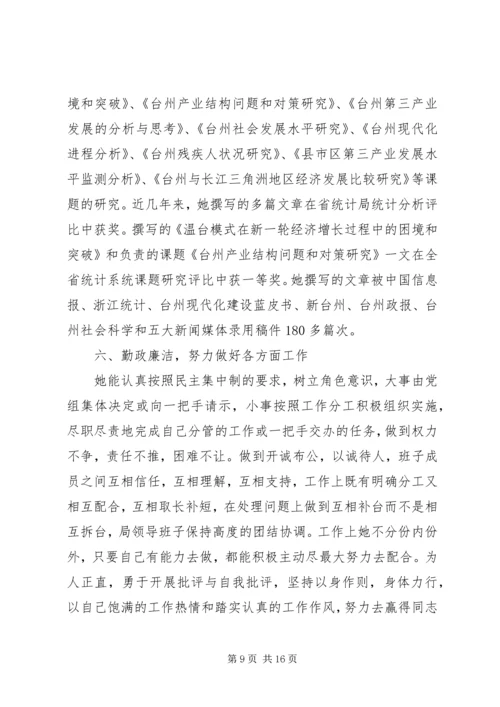 境和突破》、《台州产业结构问题和对策研究》、《台州第三产业发展的分析与思考》、《台州社会发展水平研究》、《台州现代化进程分析》、《台州残疾人状况研究》、《县市区第三产业发展水平监测分析》、《台州与长江三角洲地区经济发展比较研究》等课题的研究。近几年来，她撰写的多篇文章在省统计局统计分析评比中获奖。撰写的《温台模式在新一轮经济增长过程中的困境和突破》和负责的课题《台州产业结构问题和对策研究》一文在全省统计系统课题研究评比中获一等奖。她撰写的文章被中国信息报、浙江统计、台州现代化建设蓝皮书、新台州、台州政报、台州社会科学和五大新闻媒体录用稿件180多篇次。

六、勤政廉洁，努力做好各方面工作

她能认真按照民主集中制的要求，树立角色意识，大事由党组集体决定或向一把手请示，小事按照工作分工积极组织实施，尽职尽责地完成自己分管的工作或一把手交办的任务，做到权力不争，责任不推，困难不让。做到开诚布公，以诚待人，班子成员之间互相信任，互相理解，互相支持，工作上既有明确分工又相互配合，互相取长补短，在处理问题上做到互相补台而不是相互拆台，局领导班子保持高度的团结协调。工作上她不分份内份外，只要自己有能力去做，都能积极主动尽最大努力去配合。为人正直，勇于开展批评与自我批评，坚持以身作则，身体力行，以自己饱满的工作热情和踏实认真的工作作风，努力去赢得同志

第9页 共16页